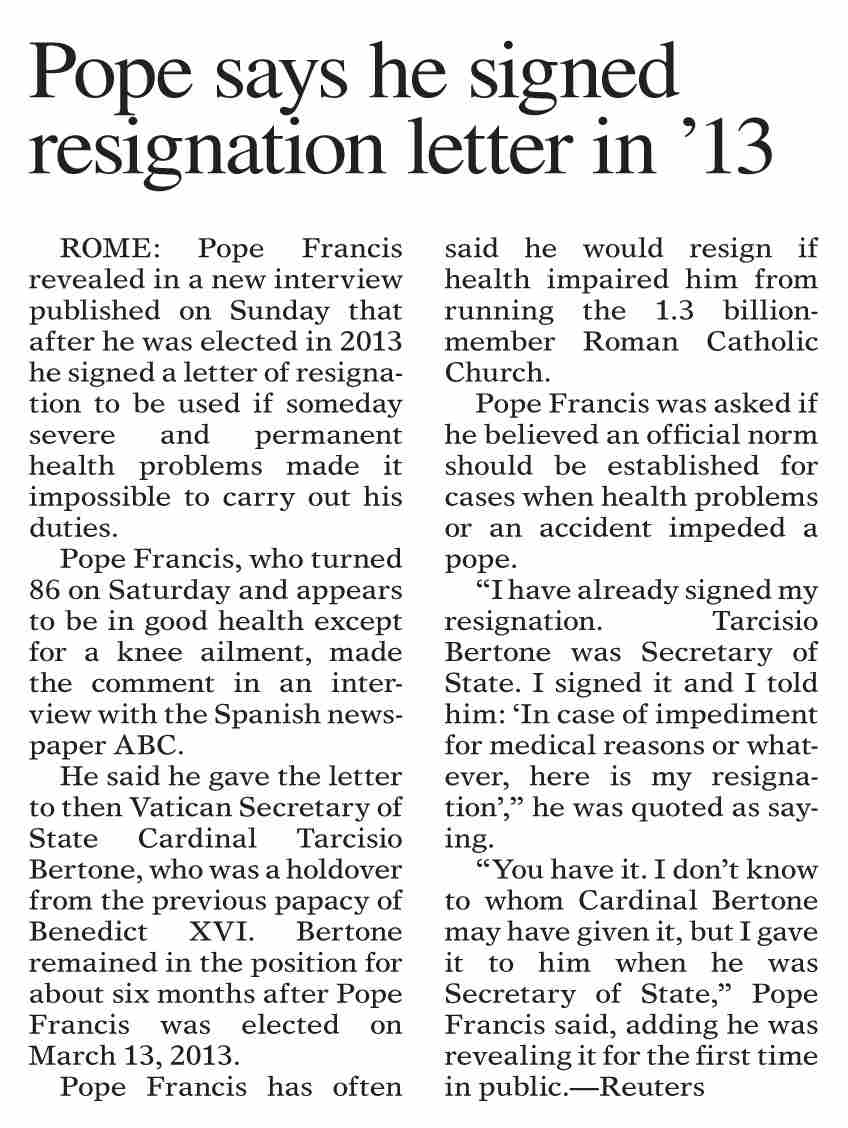 Pope says he signed resignation letter in ’13

ROME: Pope Francis revealed in a new interview published on Sunday that after he was elected in 2013 he signed a letter of resignation to be used if someday severe and permanent health problems made it impossible to carry out his duties.

Pope Francis, who turned 86 on Saturday and appears to be in good health except for a knee ailment, made the comment in an interview with the Spanish newspaper ABC.

He said he gave the letter to then Vatican Secretary of State Cardinal Tarcisio Bertone, who was a holdover from the previous papacy of Benedict XVI. Bertone remained in the position for about six months after Pope Francis was elected on March 13, 2013.

Pope Francis has often said he would resign if health impaired him from running the 1.3 billion-member Roman Catholic Church.

Pope Francis was asked if he believed an official norm should be established for cases when health problems or an accident impeded a pope.

“I have already signed my resignation. Tarcisio Bertone was Secretary of State. I signed it and I told him: ‘In case of impediment for medical reasons or whatever, here is my resignation’,” he was quoted as saying.

“You have it. I don’t know to whom Cardinal Bertone may have given it, but I gave it to him when he was Secretary of State,” Pope Francis said, adding he was revealing it for the first time in public.—Reuters